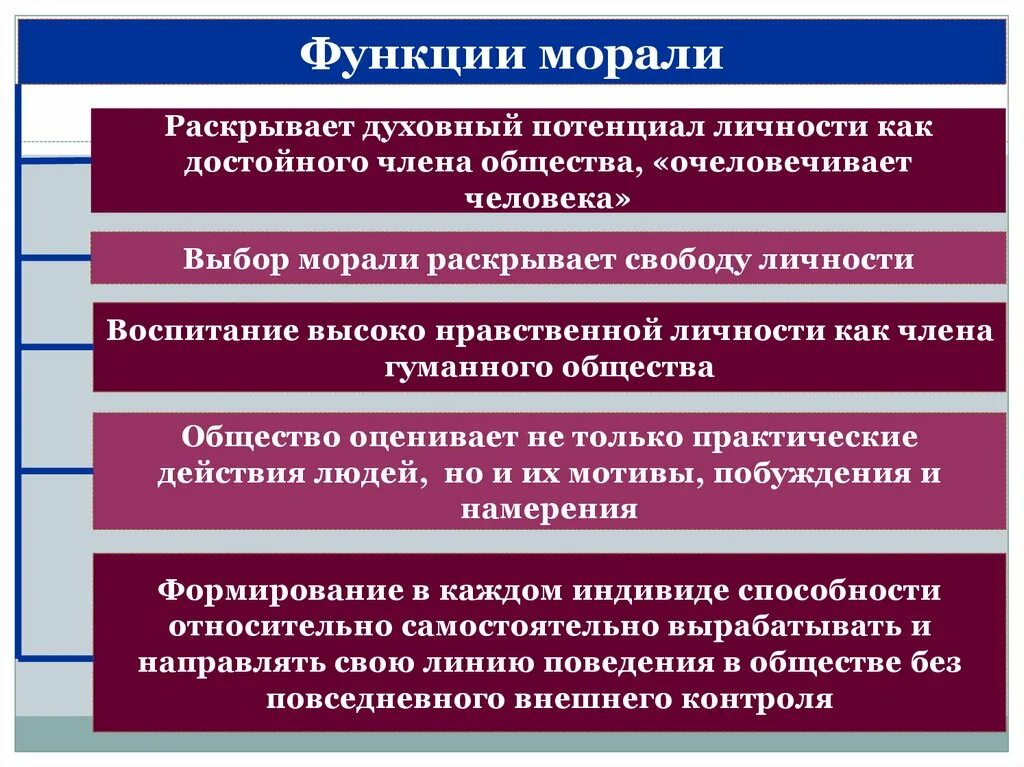 Функции морали

Раскрывает духовный потенциал личности как достойного члена общества, «очеловечивает человека»

Выбор морали раскрывает свободу личности

Воспитание высоко нравственной личности как члена гуманного общества

Общество оценивает не только практические действия людей, но и их мотивы, побуждения и намерения

Формирование в каждом индивиде способности относительно самостоятельно вырабатывать и направлять свою линию поведения в обществе без повседневного внешнего контроля